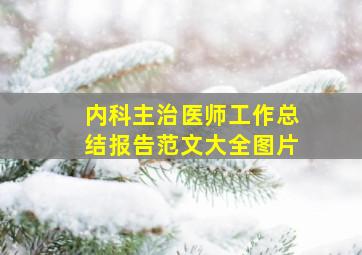 内科主治医师工作总结报告范文大全图片